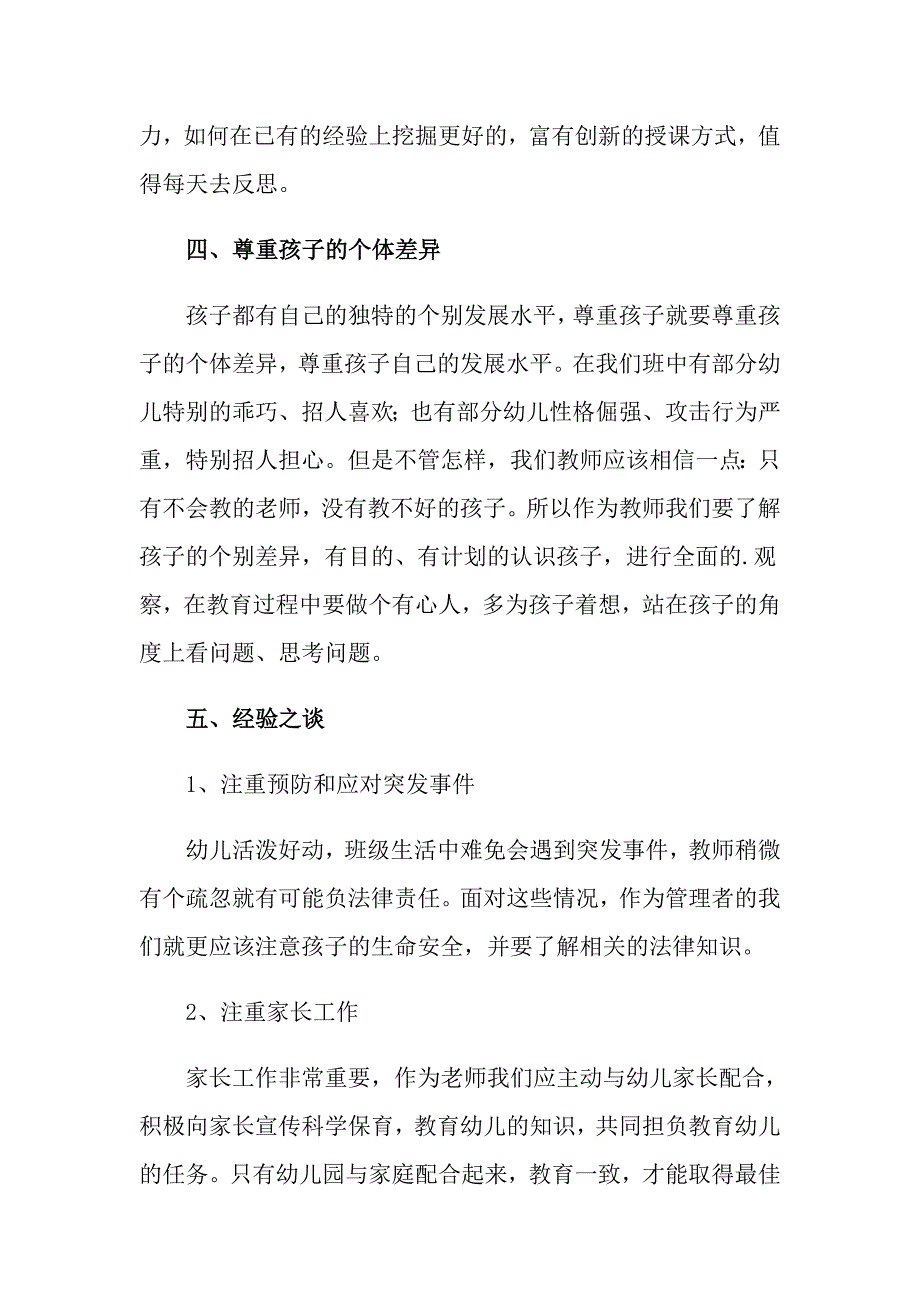 力，如何在已有的经验上挖掘更好的，富有创新的授课方式，值得每天去反思。

四、尊重孩子的个体差异

孩子都有自己的独特的个别发展水平，尊重孩子就要尊重孩子的个体差异，尊重孩子自己的发展水平。在我们班中有部分幼儿特别的乖巧、招人喜欢；也有部分幼儿性格倔强、攻击行为严重，特别招人担心。但是不管怎样，我们教师应该相信一点：只有不会教的老师，没有教不好的孩子。所以作为教师我们要了解孩子的个别差异，有目的、有计划的认识孩子，进行全面的.观察，在教育过程中要做个有心人，多为孩子着想，站在孩子的角度上看问题、思考问题。

五、经验之谈

1、注重预防和应对突发事件

幼儿活泼好动，班级生活中难免会遇到突发事件，教师稍微有个疏忽就有可能负法律责任。面对这些情况，作为管理者的我们就更应该注意孩子的生命安全，并要了解相关的法律知识。

2、注重家长工作

家长工作非常重要，作为老师我们应主动与幼儿家长配合，积极向家长宣传科学保育，教育幼儿的知识，共同担负教育幼儿的任务。只有幼儿园与家庭配合起来，教育一致，才能取得最佳